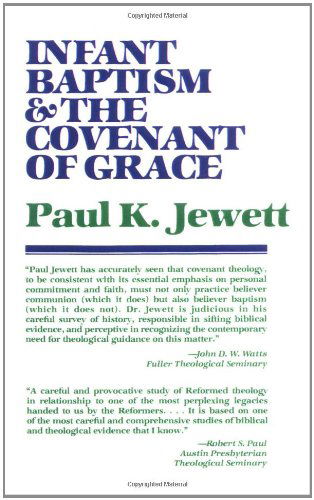 Copyrighted Material

INFANT BAPTISM & THE COVENANT OF GRACE

Paul K. Jewett

"Paul Jewett has accurately seen that covenant theology, to be consistent with its essential emphasis on personal commitment and faith, must not only practice believer communion (which it does) but also believer baptism (which it does not). Dr. Jewett is judicious in his careful survey of history, responsible in sifting biblical evidence, and perceptive in recognizing the contemporary need for theological guidance on this matter."

—John D. W. Watts
Fuller Theological Seminary

"A careful and provocative study of Reformed theology in relationship to one of the most perplexing legacies handed to us by the Reformers. . . . It is based on one of the most careful and comprehensive studies of biblical and theological evidence that I know."

—Robert S. Paul
Austin Presbyterian
Theological Seminary

Copyrighted Material